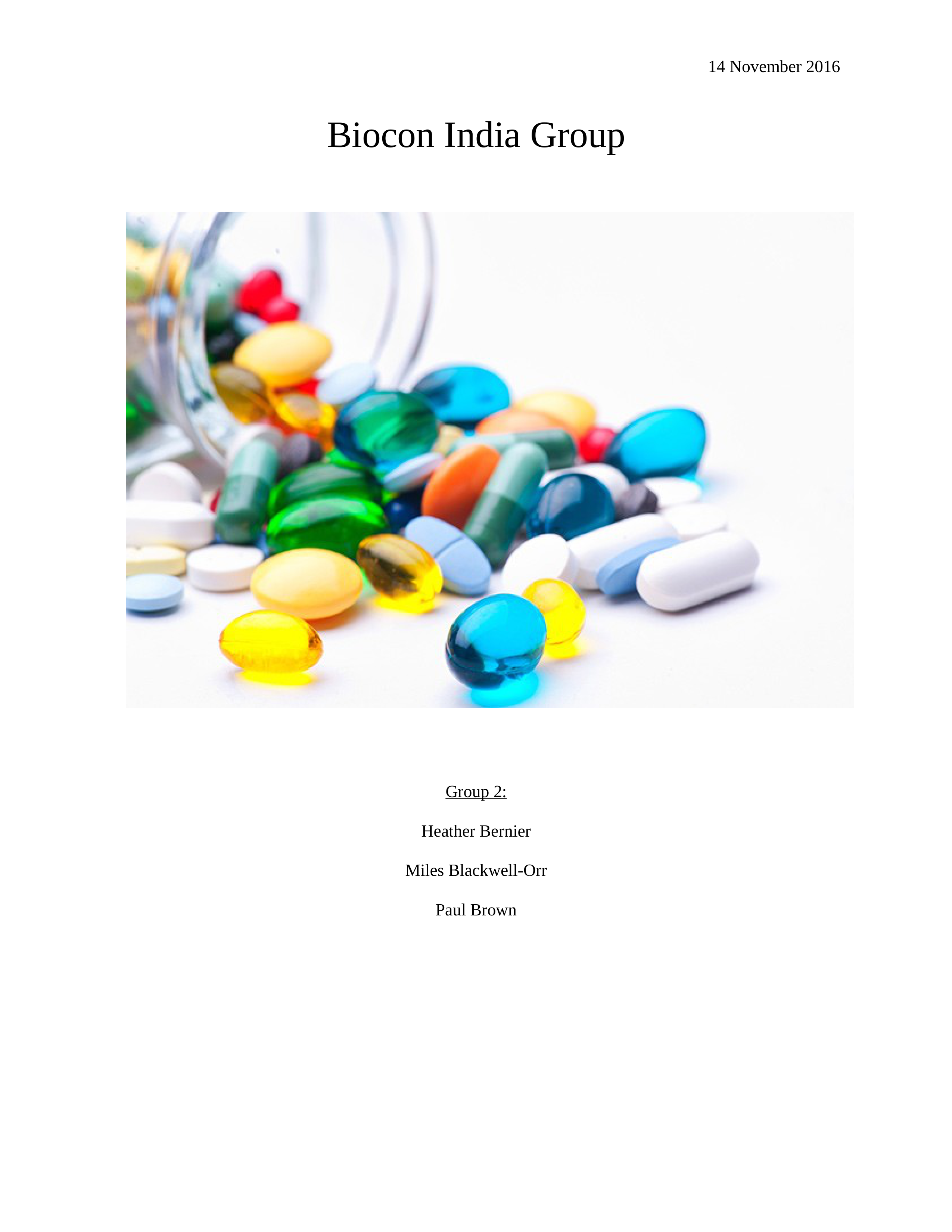 14 November 2016

Biocon India Group

Group 2:

Heather Bernier

Miles Blackwell-Orr

Paul Brown